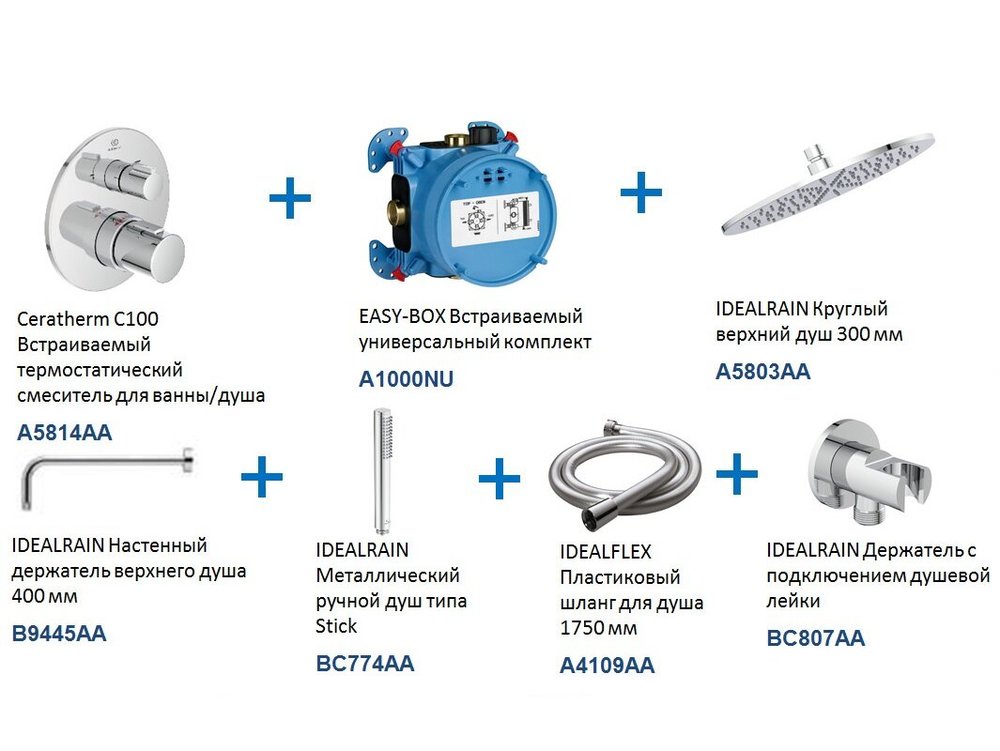 +

+

Ceratherm C100
Встраиваемый
термостатический
смеситель для ванны/душа

A5814AA

EASY-BOX Встраиваемый
универсальный комплект

A1000NU

IDEALRAIN Круглый
верхний душ 300 мм

A5803AA

+

+

+

IDEALRAIN Настенный
держатель верхнего душа
400 мм

B9445AA

IDEALRAIN
Металлический
ручной душ типа
Stick

BC774AA

IDEALFLEX
Пластиковый
шланг для душа
1750 мм

A4109AA

IDEALRAIN Держатель с
подключением душевой
лейки

BC807AA